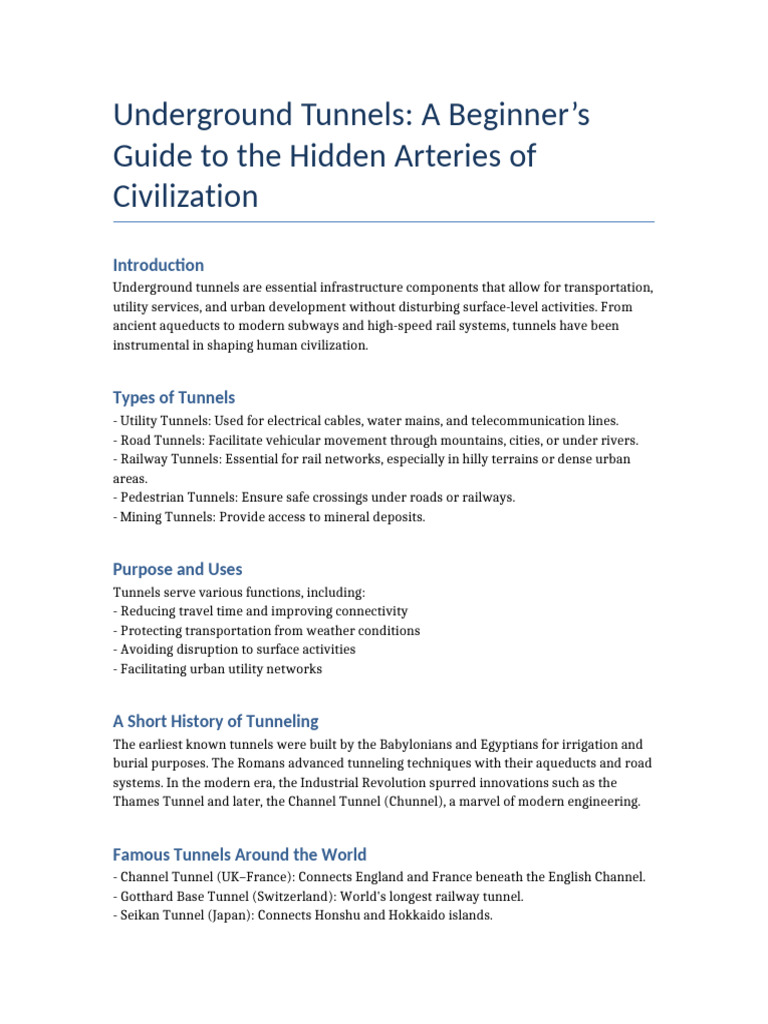 Underground Tunnels: A Beginner's Guide to the Hidden Arteries of Civilization

Introduction

Underground tunnels are essential infrastructure components that allow for transportation, utility services, and urban development without disturbing surface-level activities. From ancient aqueducts to modern subways and high-speed rail systems, tunnels have been instrumental in shaping human civilization.

Types of Tunnels

- Utility Tunnels: Used for electrical cables, water mains, and telecommunication lines.
- Road Tunnels: Facilitate vehicular movement through mountains, cities, or under rivers.
- Railway Tunnels: Essential for rail networks, especially in hilly terrains or dense urban areas.
- Pedestrian Tunnels: Ensure safe crossings under roads or railways.
- Mining Tunnels: Provide access to mineral deposits.

Purpose and Uses

Tunnels serve various functions, including:
- Reducing travel time and improving connectivity
- Protecting transportation from weather conditions
- Avoiding disruption to surface activities
- Facilitating urban utility networks

A Short History of Tunneling

The earliest known tunnels were built by the Babylonians and Egyptians for irrigation and burial purposes. The Romans advanced tunneling techniques with their aqueducts and road systems. In the modern era, the Industrial Revolution spurred innovations such as the Thames Tunnel and later, the Channel Tunnel (Chunnel), a marvel of modern engineering.

Famous Tunnels Around the World

- Channel Tunnel (UK–France): Connects England and France beneath the English Channel.
- Gotthard Base Tunnel (Switzerland): World's longest railway tunnel.
- Seikan Tunnel (Japan): Connects Honshu and Hokkaido islands.